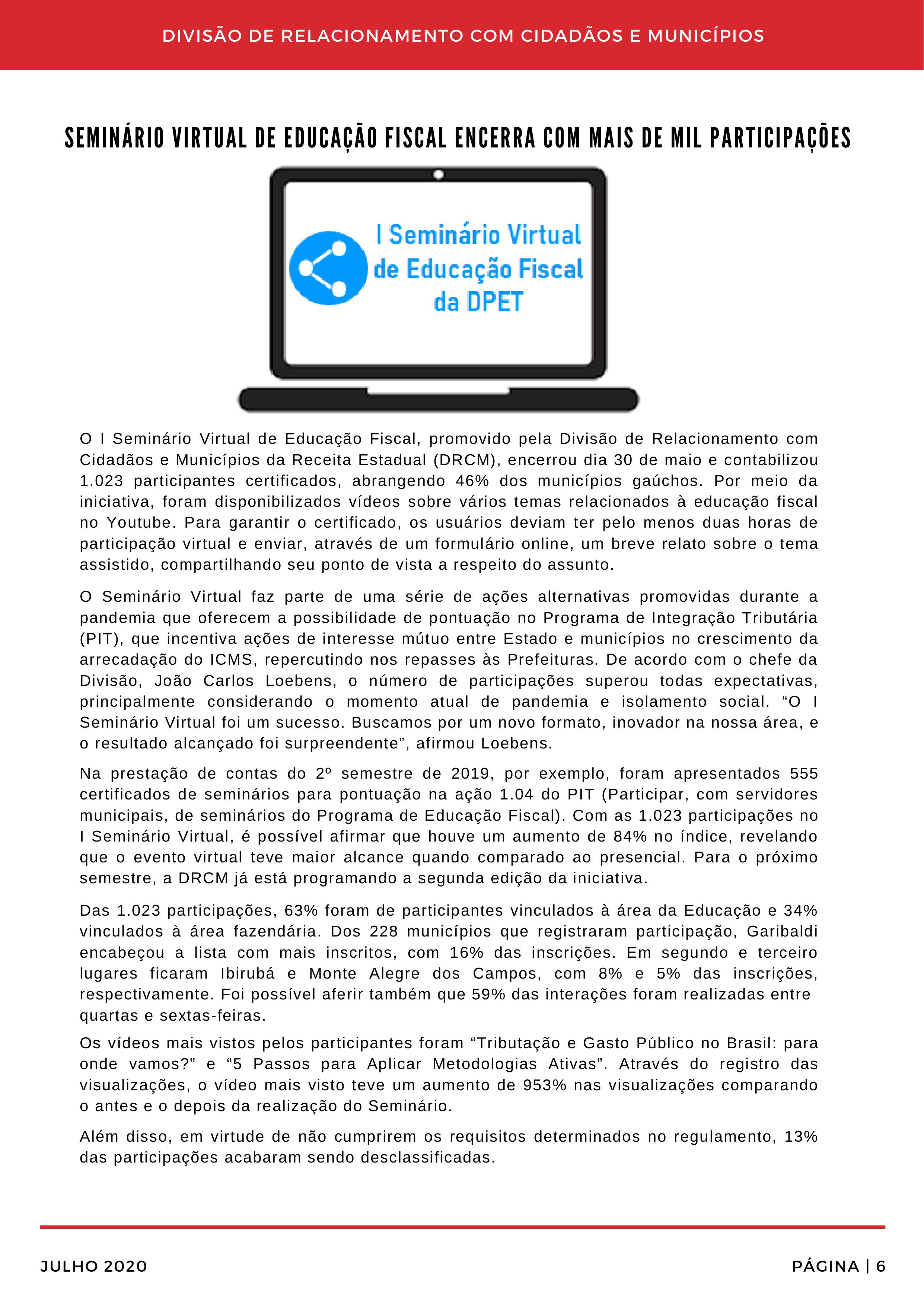 DIVISÃO DE RELACIONAMENTO COM CIDADÃOS E MUNICÍPIOS

SEMINÁRIO VIRTUAL DE EDUCAÇÃO FISCAL ENCERRA COM MAIS DE MIL PARTICIPAÇÕES

I Seminário Virtual de Educação Fiscal da DPET

O I Seminário Virtual de Educação Fiscal, promovido pela Divisão de Relacionamento com Cidadãos e Municípios da Receita Estadual (DRCM), encerrou dia 30 de maio e contabilizou 1.023 participantes certificados, abrangendo 46% dos municípios gaúchos. Por meio da iniciativa, foram disponibilizados vídeos sobre vários temas relacionados à educação fiscal no Youtube. Para garantir o certificado, os usuários deviam ter pelo menos duas horas de participação virtual e enviar, através de um formulário online, um breve relato sobre o tema assistido, compartilhando seu ponto de vista a respeito do assunto.

O Seminário Virtual faz parte de uma série de ações alternativas promovidas durante a pandemia que oferecem a possibilidade de pontuação no Programa de Integração Tributária (PIT), que incentiva ações de interesse mútuo entre Estado e municípios no crescimento da arrecadação do ICMS, repercutindo nos repasses às Prefeituras. De acordo com o chefe da Divisão, João Carlos Loebens, o número de participações superou todas expectativas, principalmente considerando o momento atual de pandemia e isolamento social. “O I Seminário Virtual foi um sucesso. Buscamos por um novo formato, inovador na nossa área, e o resultado alcançado foi surpreendente”, afirmou Loebens.

Na prestação de contas do 2º semestre de 2019, por exemplo, foram apresentados 555 certificados de seminários para pontuação na ação 1.04 do PIT (Participar, com servidores municipais, de seminários do Programa de Educação Fiscal). Com as 1.023 participações no I Seminário Virtual, é possível afirmar que houve um aumento de 84% no índice, revelando que o evento virtual teve maior alcance quando comparado ao presencial. Para o próximo semestre, a DRCM já está programando a segunda edição da iniciativa.

Das 1.023 participações, 63% foram de participantes vinculados à área da Educação e 34% vinculados à área fazendária. Dos 228 municípios que registraram participação, Garibaldi encabeçou a lista com mais inscritos, com 16% das inscrições. Em segundo e terceiro lugares ficaram Ibirubá e Monte Alegre dos Campos, com 8% e 5% das inscrições, respectivamente. Foi possível aferir também que 59% das interações foram realizadas entre quartas e sextas-feiras.

Os vídeos mais vistos pelos participantes foram “Tributação e Gasto Público no Brasil: para onde vamos?” e “5 Passos para Aplicar Metodologias Ativas”. Através do registro das visualizações, o vídeo mais visto teve um aumento de 953% nas visualizações comparando o antes e o depois da realização do Seminário.

Além disso, em virtude de não cumprirem os requisitos determinados no regulamento, 13% das participações acabaram sendo desclassificadas.

JULHO 2020

PÁGINA | 6